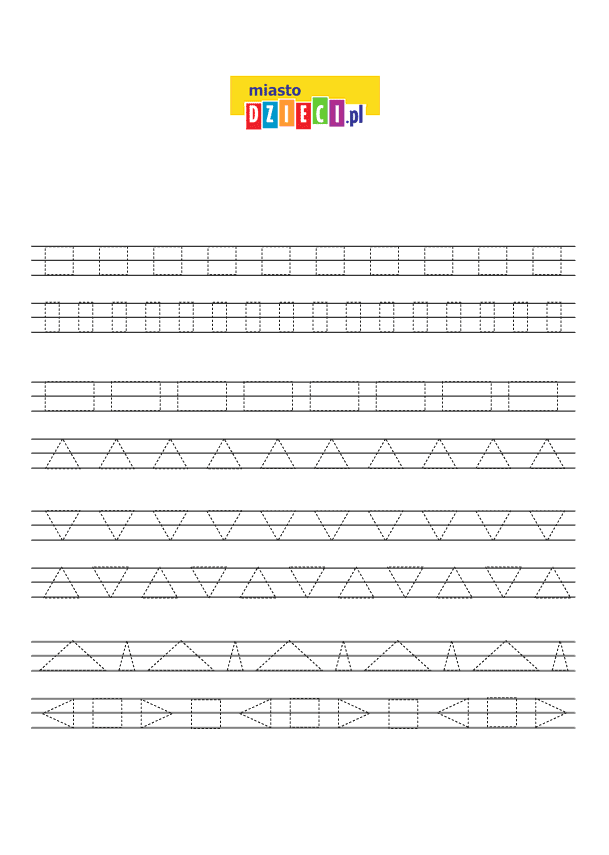 miasto
DZIECI.pl